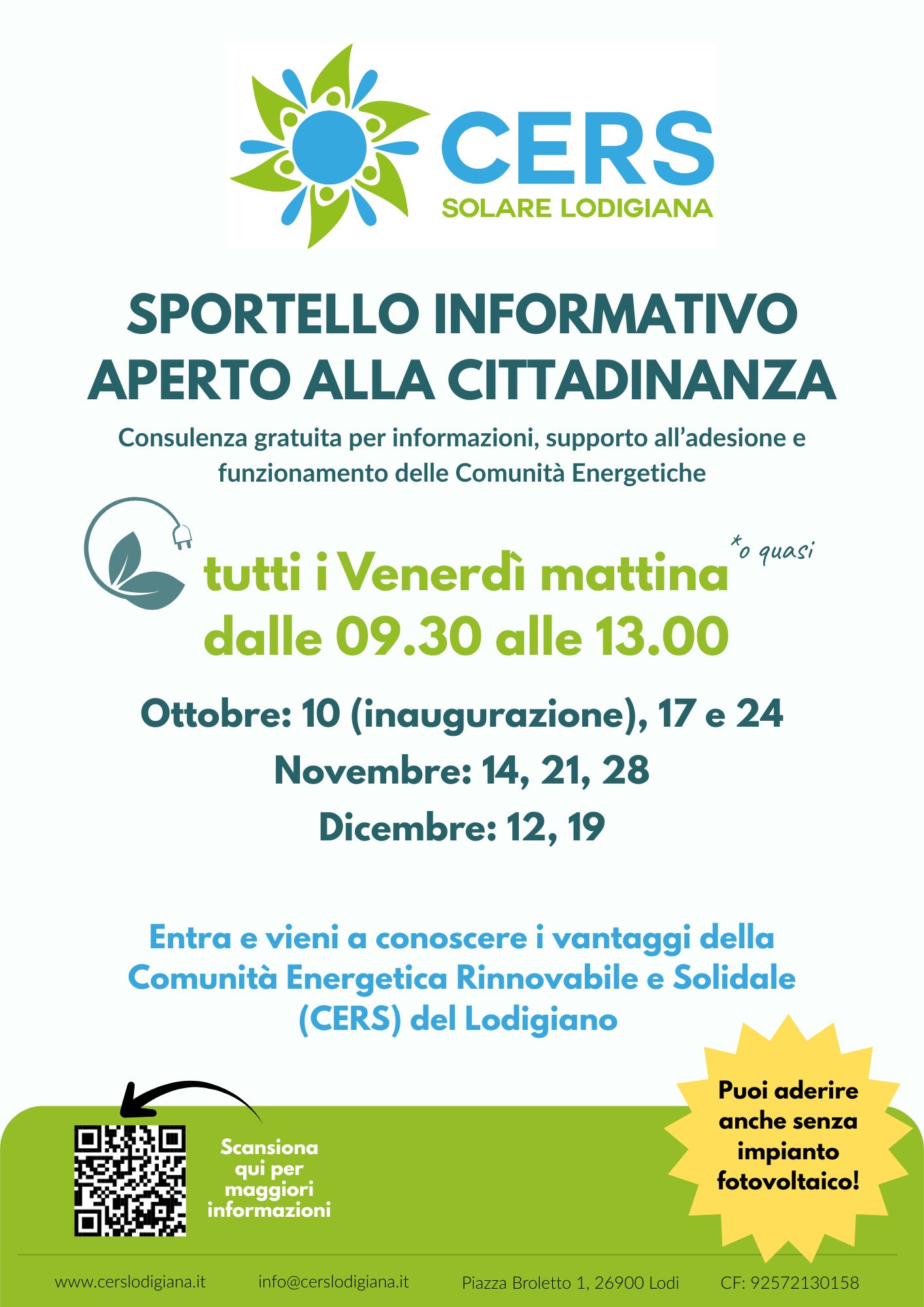 CERS
SOLARE LODIGIANA

SPORTELLO INFORMATIVO
APERTO ALLA CITTADINANZA

Consulenza gratuita per informazioni, supporto all'adesione e funzionamento delle Comunità Energetiche

tutti i Venerdì mattina *o quasi
dalle 09.30 alle 13.00

Ottobre: 10 (inaugurazione), 17 e 24
Novembre: 14, 21, 28
Dicembre: 12, 19

Entra e vieni a conoscere i vantaggi della Comunità Energetica Rinnovabile e Solidale (CERS) del Lodigiano

Scansiona qui per maggiori informazioni

Puoi aderire anche senza impianto fotovoltaico!

www.cerslodigiana.it info@cerslodigiana.it Piazza Broletto 1, 26900 Lodi CF: 92572130158